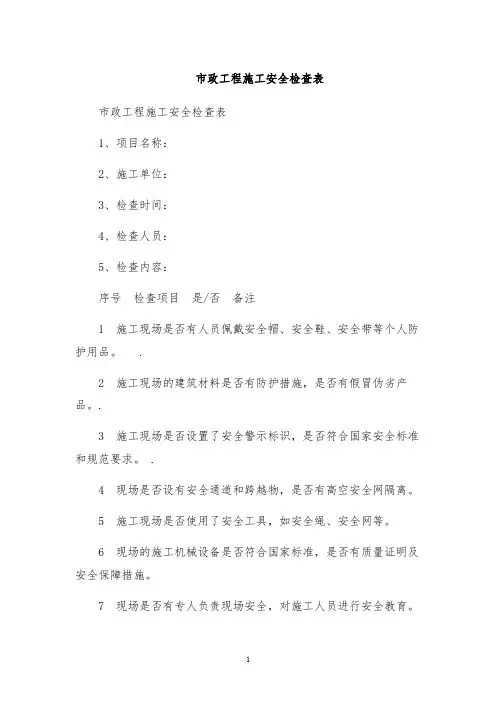 市政工程施工安全检查表

市政工程施工安全检查表

1、项目名称：

2、施工单位：

3、检查时间：

4、检查人员：

5、检查内容：

序号　检查项目　是/否　备注

1　施工现场是否有人员佩戴安全帽、安全鞋、安全带等个人防护用品。　.

2　施工现场的建筑材料是否有防护措施，是否有假冒伪劣产品。.

3　施工现场是否设置了安全警示标识，是否符合国家安全标准和规范要求。　.

4　现场是否设有安全通道和跨越物，是否有高空安全网隔离。

5　施工现场是否使用了安全工具，如安全绳、安全网等。

6　现场的施工机械设备是否符合国家标准，是否有质量证明及安全保障措施。

7　现场是否有专人负责现场安全，对施工人员进行安全教育。

1